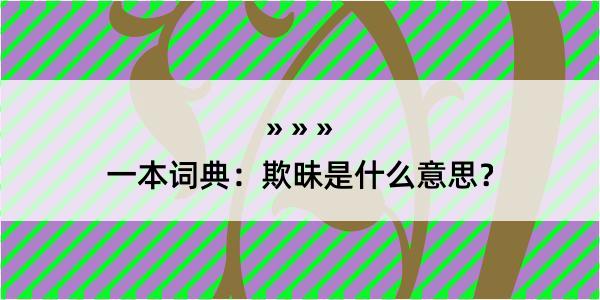 » » »

一本词典：欺昧是什么意思？